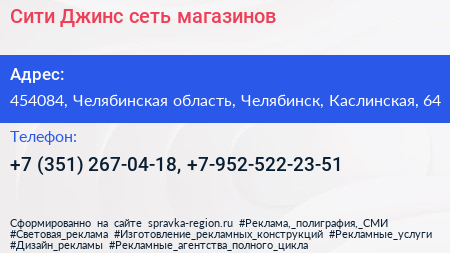 Сити Джинс сеть магазинов

Адрес:

454084, Челябинская область, Челябинск, Каслинская, 64

Телефон:

+7 (351) 267-04-18, +7-952-522-23-51

Сформированно на сайте spravka-region.ru #Реклама,_полиграфия,_СМИ #Световая_реклама #Изготовление_рекламных_конструкций #Рекламные_услуги #Дизайн_рекламы #Рекламные_агентства_полного_цикла